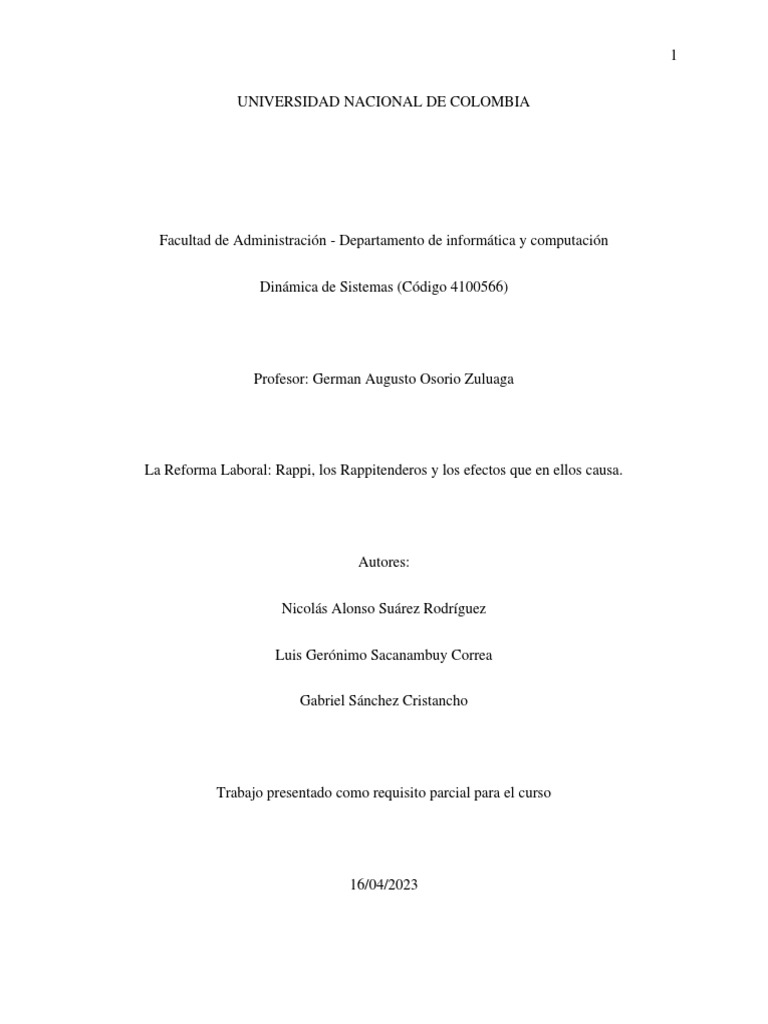 1

UNIVERSIDAD NACIONAL DE COLOMBIA

Facultad de Administración - Departamento de informática y computación

Dinámica de Sistemas (Código 4100566)

Profesor: German Augusto Osorio Zuluaga

La Reforma Laboral: Rappi, los Rappitenderos y los efectos que en ellos causa.

Autores:

Nicolás Alonso Suárez Rodríguez

Luis Gerónimo Sacanambuy Correa

Gabriel Sánchez Cristancho

Trabajo presentado como requisito parcial para el curso

16/04/2023